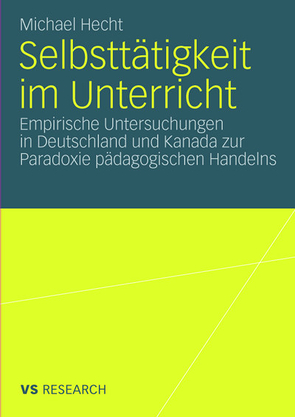 Michael Hecht

Selbsttätigkeit im Unterricht

Empirische Untersuchungen in Deutschland und Kanada zur Paradoxie pädagogischen Handelns

VS RESEARCH